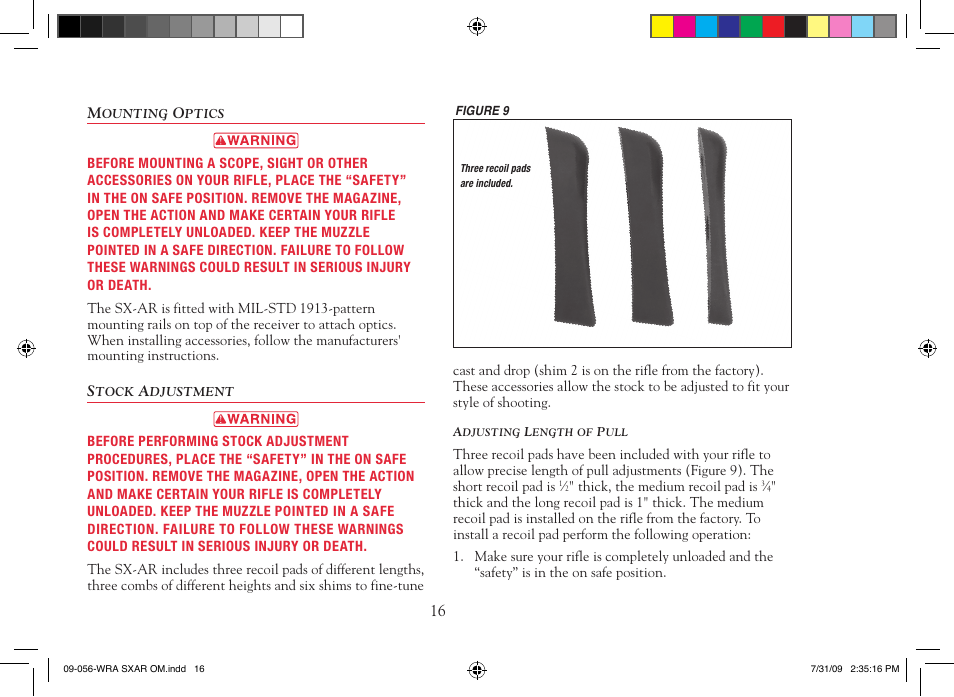 MOUNTING OPTICS

WARNING

BEFORE MOUNTING A SCOPE, SIGHT OR OTHER ACCESSORIES ON YOUR RIFLE, PLACE THE “SAFETY” IN THE ON SAFE POSITION. REMOVE THE MAGAZINE, OPEN THE ACTION AND MAKE CERTAIN YOUR RIFLE IS COMPLETELY UNLOADED. KEEP THE MUZZLE POINTED IN A SAFE DIRECTION. FAILURE TO FOLLOW THESE WARNINGS COULD RESULT IN SERIOUS INJURY OR DEATH.

The SX-AR is fitted with MIL-STD 1913-pattern mounting rails on top of the receiver to attach optics. When installing accessories, follow the manufacturers' mounting instructions.

STOCK ADJUSTMENT

WARNING

BEFORE PERFORMING STOCK ADJUSTMENT PROCEDURES, PLACE THE “SAFETY” IN THE ON SAFE POSITION. REMOVE THE MAGAZINE, OPEN THE ACTION AND MAKE CERTAIN YOUR RIFLE IS COMPLETELY UNLOADED. KEEP THE MUZZLE POINTED IN A SAFE DIRECTION. FAILURE TO FOLLOW THESE WARNINGS COULD RESULT IN SERIOUS INJURY OR DEATH.

The SX-AR includes three recoil pads of different lengths, three combs of different heights and six shims to fine-tune

FIGURE 9

Three recoil pads are included.

cast and drop (shim 2 is on the rifle from the factory). These accessories allow the stock to be adjusted to fit your style of shooting.

ADJUSTING LENGTH OF PULL

Three recoil pads have been included with your rifle to allow precise length of pull adjustments (Figure 9). The short recoil pad is ½" thick, the medium recoil pad is ¾" thick and the long recoil pad is 1" thick. The medium recoil pad is installed on the rifle from the factory. To install a recoil pad perform the following operation:

1. Make sure your rifle is completely unloaded and the “safety” is in the on safe position.

16

09-056-WRA SXAR OM.indd 16

7/31/09 2:35:16 PM